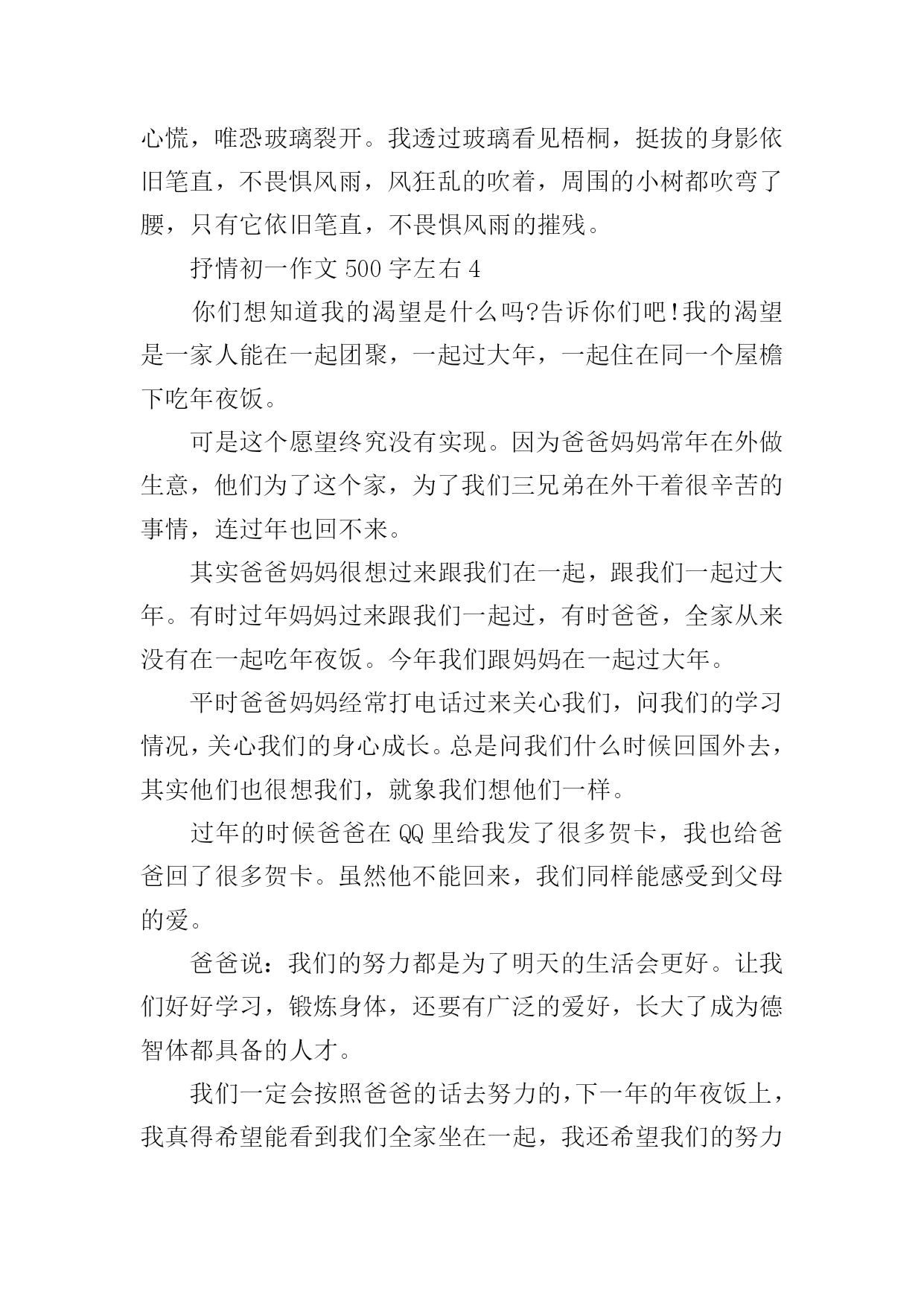 心慌，唯恐玻璃裂开。我透过玻璃看见梧桐，挺拔的身影依旧笔直，不畏惧风雨，风狂乱的吹着，周围的小树都吹弯了腰，只有它依旧笔直，不畏惧风雨的摧残。

抒情初一作文 500 字左右 4

你们想知道我的渴望是什么吗?告诉你们吧!我的渴望是一家人能在一起团聚，一起过大年，一起住在同一个屋檐下吃年夜饭。

可是这个愿望终究没有实现。因为爸爸妈妈常年在外做生意，他们为了这个家，为了我们三兄弟在外干着很辛苦的事情，连过年也回不来。

其实爸爸妈妈很想过来跟我们在一起，跟我们一起过大年。有时过年妈妈过来跟我们一起过，有时爸爸，全家从来没有在一起吃年夜饭。今年我们跟妈妈在一起过大年。

平时爸爸妈妈经常打电话过来关心我们，问我们的学习情况，关心我们的身心成长。总是问我们什么时候回国外去，其实他们也很想我们，就象我们想他们一样。

过年的时候爸爸在 QQ 里给我发了很多贺卡，我也给爸爸回了很多贺卡。虽然他不能回来，我们同样能感受到父母的爱。

爸爸说：我们的努力都是为了明天的生活会更好。让我们好好学习，锻炼身体，还要有广泛的爱好，长大了成为德智体都具备的人才。

我们一定会按照爸爸的话去努力的，下一年的年夜饭上，我真得希望能看到我们全家坐在一起，我还希望我们的努力